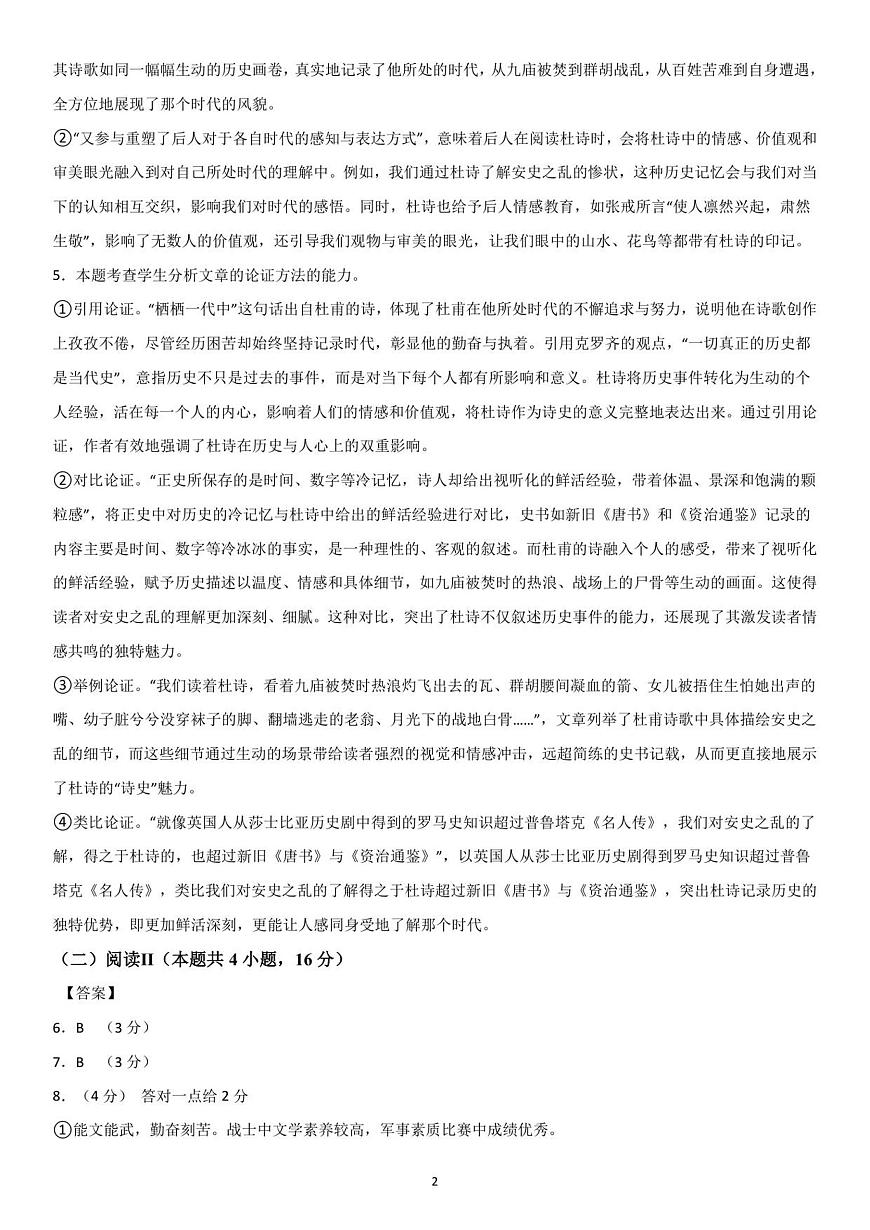 其诗歌如同一幅幅生动的历史画卷，真实地记录了他所处的时代，从九庙被焚到群胡战乱，从百姓苦难到自身遭遇，全方位地展现了那个时代的风貌。

②“又参与重塑了后人对于各自时代的感知与表达方式”，意味着后人在阅读杜诗时，会将杜诗中的情感、价值观和审美眼光融入到对自己所处时代的理解中。例如，我们通过杜诗了解安史之乱的惨状，这种历史记忆会与我们对当下的认知相互交织，影响我们对时代的感悟。同时，杜诗也给予后人情感教育，如张戒所言“使人凛然兴起，肃然生敬”，影响了无数人的价值观，还引导我们观物与审美的眼光，让我们眼中的山水、花鸟等都带有杜诗的印记。

5．本题考查学生分析文章的论证方法的能力。

①引用论证。“栖栖一代中”这句话出自杜甫的诗，体现了杜甫在他所处时代的不懈追求与努力，说明他在诗歌创作上孜孜不倦，尽管经历困苦却始终坚持记录时代，彰显他的勤奋与执着。引用克罗齐的观点，“一切真正的历史都是当代史”，意指历史不只是过去的事件，而是对当下每个人都有所影响和意义。杜诗将历史事件转化为生动的个人经验，活在每一个人的内心，影响着人们的情感和价值观，将杜诗作为诗史的意义完整地表达出来。通过引用论证，作者有效地强调了杜诗在历史与人心上的双重影响。

②对比论证。“正史所保存的是时间、数字等冷记忆，诗人却给出视听化的鲜活经验，带着体温、景深和饱满的颗粒感”，将正史中对历史的冷记忆与杜诗中给出的鲜活经验进行对比，史书如新旧《唐书》和《资治通鉴》记录的内容主要是时间、数字等冷冰冰的事实，是一种理性的、客观的叙述。而杜甫的诗融入个人的感受，带来了视听化的鲜活经验，赋予历史描述以温度、情感和具体细节，如九庙被焚时的热浪、战场上的尸骨等生动的画面。这使得读者对安史之乱的理解更加深刻、细腻。这种对比，突出了杜诗不仅叙述历史事件的能力，还展现了其激发读者情感共鸣的独特魅力。

③举例论证。“我们读着杜诗，看着九庙被焚时热浪灼飞出去的瓦、群胡腰间凝血的箭、女儿被捂住生怕她出声的嘴、幼子脏兮兮没穿袜子的脚、翻墙逃走的老翁、月光下的战地白骨……”，文章列举了杜甫诗歌中具体描绘安史之乱的细节，而这些细节通过生动的场景带给读者强烈的视觉和情感冲击，远超简练的史书记载，从而更直接地展示了杜诗的“诗史”魅力。

④类比论证。“就像英国人从莎士比亚历史剧中得到的罗马史知识超过普鲁塔克《名人传》，我们对安史之乱的了解，得之于杜诗的，也超过新旧《唐书》与《资治通鉴》”，以英国人从莎士比亚历史剧得到罗马史知识超过普鲁塔克《名人传》，类比我们对安史之乱的了解得之于杜诗超过新旧《唐书》与《资治通鉴》，突出杜诗记录历史的独特优势，即更加鲜活深刻，更能让人感同身受地了解那个时代。

（二）阅读II（本题共 4 小题，16 分）

【答案】

6．B （3 分）

7．B （3 分）

8．（4 分） 答对一点给 2 分

①能文能武，勤奋刻苦。战士中文学素养较高，军事素质比赛中成绩优秀。

2